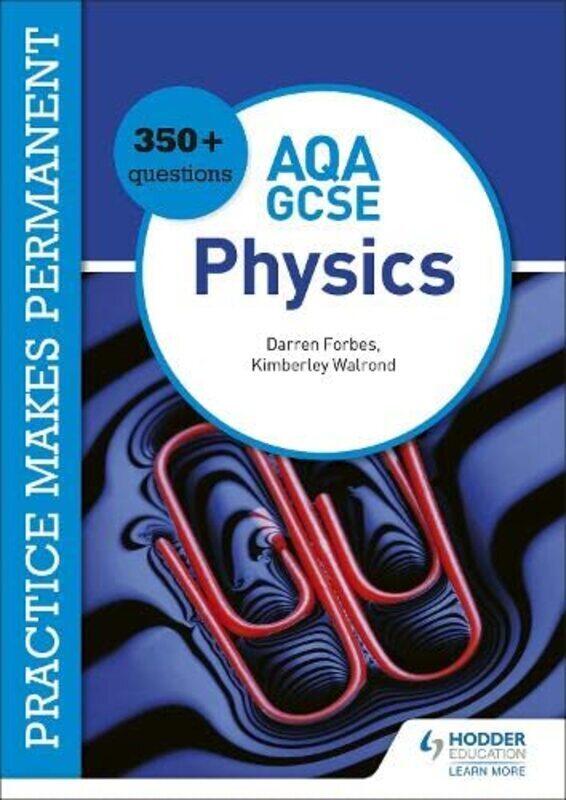 PRACTICE MAKES PERMANENT

350+ questions

AQA GCSE Physics

Darren Forbes, Kimberley Walrond

HODDER EDUCATION
LEARN MORE